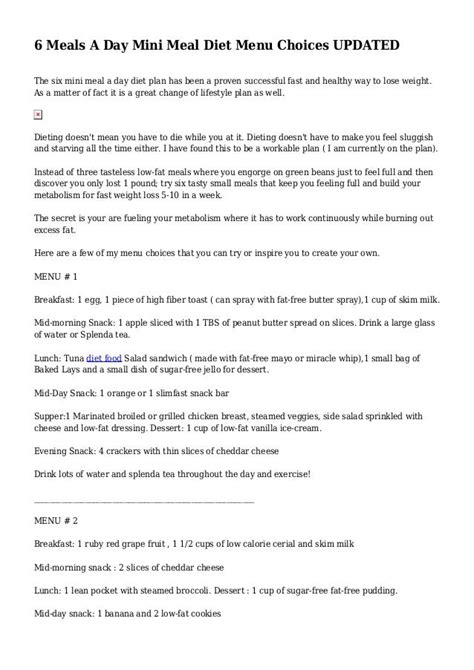 6 Meals A Day Mini Meal Diet Menu Choices UPDATED

The six mini meal a day diet plan has been a proven successful fast and healthy way to lose weight. As a matter of fact it is a great change of lifestyle plan as well.

Dieting doesn't mean you have to die while you at it. Dieting doesn't have to make you feel sluggish and starving all the time either. I have found this to be a workable plan ( I am currently on the plan).

Instead of three tasteless low-fat meals where you engorge on green beans just to feel full and then discover you only lost 1 pound; try six tasty small meals that keep you feeling full and build your metabolism for fast weight loss 5-10 in a week.

The secret is your are fueling your metabolism where it has to work continuously while burning out excess fat.

Here are a few of my menu choices that you can try or inspire you to create your own.

MENU # 1

Breakfast: 1 egg, 1 piece of high fiber toast ( can spray with fat-free butter spray),1 cup of skim milk.

Mid-morning Snack: 1 apple sliced with 1 TBS of peanut butter spread on slices. Drink a large glass of water or Splenda tea.

Lunch: Tuna diet food Salad sandwich ( made with fat-free mayo or miracle whip),1 small bag of Baked Lays and a small dish of sugar-free jello for dessert.

Mid-Day Snack: 1 orange or 1 slimfast snack bar

Supper:1 Marinated broiled or grilled chicken breast, steamed veggies, side salad sprinkled with cheese and low-fat dressing. Dessert: 1 cup of low-fat vanilla ice-cream.

Evening Snack: 4 crackers with thin slices of cheddar cheese

Drink lots of water and splenda tea throughout the day and exercise!

MENU # 2

Breakfast: 1 ruby red grape fruit , 1 1/2 cups of low calorie cerial and skim milk

Mid-morning snack : 2 slices of cheddar cheese

Lunch: 1 lean pocket with steamed broccoli. Dessert : 1 cup of sugar-free fat-free pudding.

Mid-day snack: 1 banana and 2 low-fat cookies